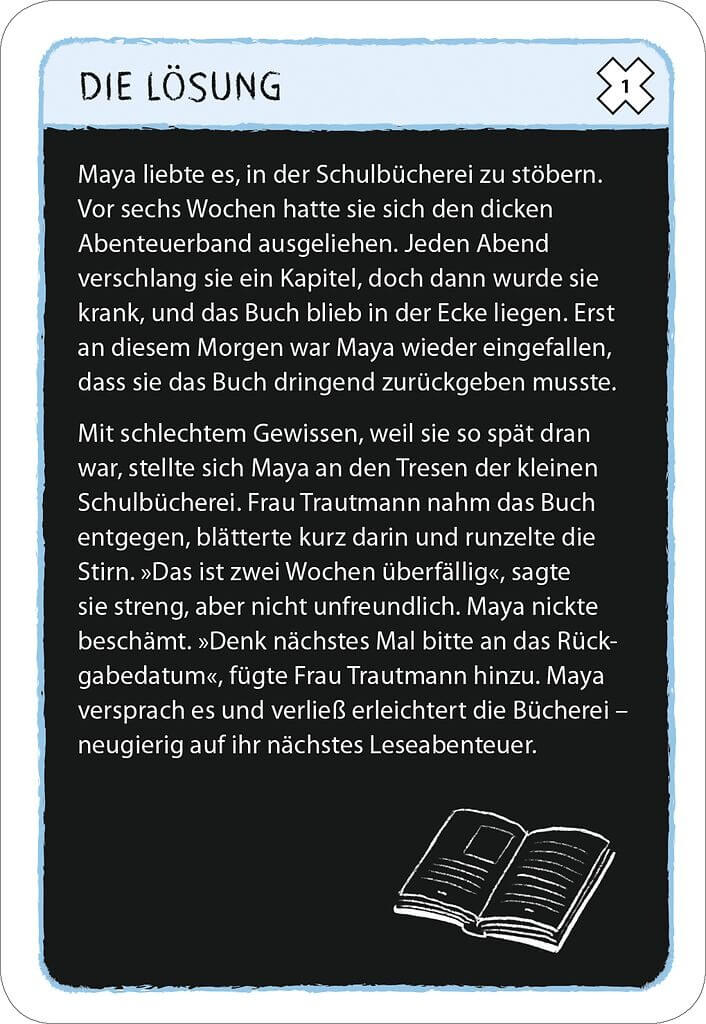 DIE LÖSUNG

1

Maya liebte es, in der Schulbücherei zu stöbern. Vor sechs Wochen hatte sie sich den dicken Abenteuerband ausgeliehen. Jeden Abend verschlang sie ein Kapitel, doch dann wurde sie krank, und das Buch blieb in der Ecke liegen. Erst an diesem Morgen war Maya wieder eingefallen, dass sie das Buch dringend zurückgeben musste.

Mit schlechtem Gewissen, weil sie so spät dran war, stellte sich Maya an den Tresen der kleinen Schulbücherei. Frau Trautmann nahm das Buch entgegen, blätterte kurz darin und runzelte die Stirn. »Das ist zwei Wochen überfällig«, sagte sie streng, aber nicht unfreundlich. Maya nickte beschämt. »Denk nächstes Mal bitte an das Rückgabedatum«, fügte Frau Trautmann hinzu. Maya versprach es und verließ erleichtert die Bücherei – neugierig auf ihr nächstes Leseabenteuer.